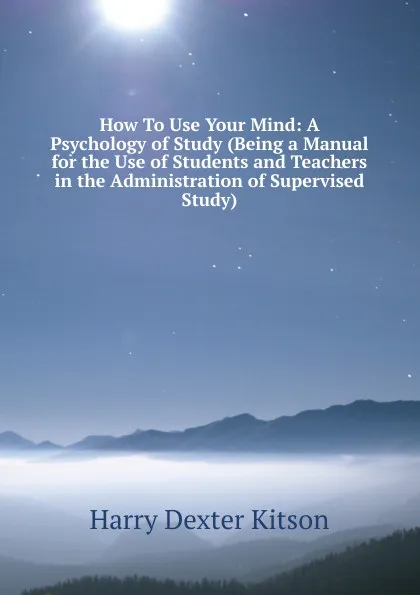 How To Use Your Mind: A Psychology of Study (Being a Manual for the Use of Students and Teachers in the Administration of Supervised Study)

Harry Dexter Kitson